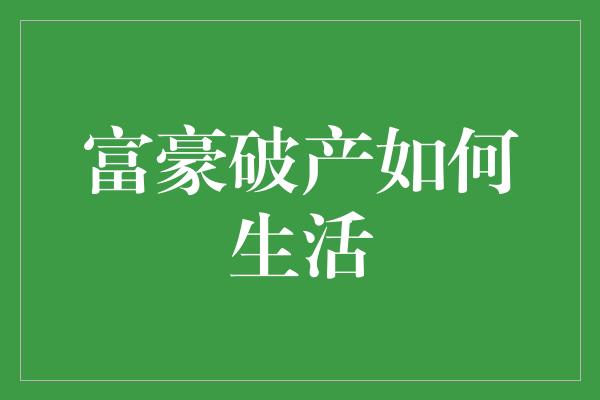 富豪破产如何生活